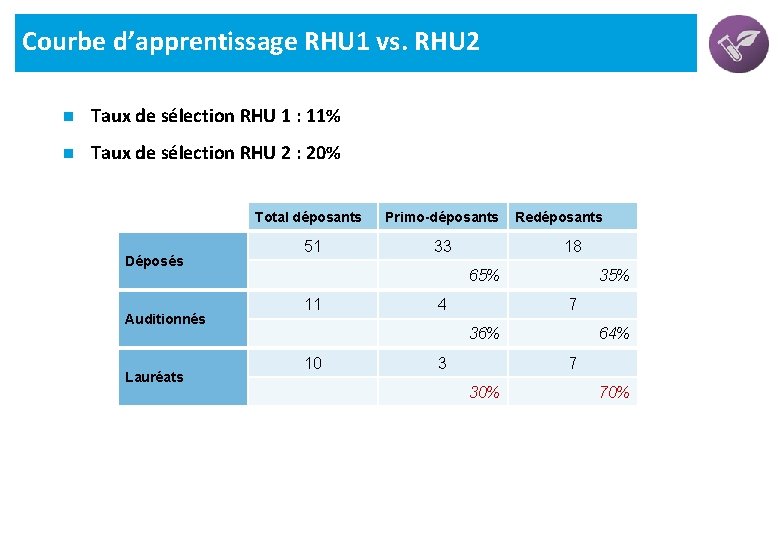 Courbe d'apprentissage RHU1 vs. RHU2

Taux de sélection RHU 1 : 11%

Taux de sélection RHU 2 : 20%

| | Total déposants | Primo-déposants | Redéposants |
|---|---|---|---|
| Déposés | 51 | 33 | 18 |
| | | 65% | 35% |
| Auditionnés | 11 | 4 | 7 |
| | | 36% | 64% |
| Lauréats | 10 | 3 | 7 |
| | | 30% | 70% |